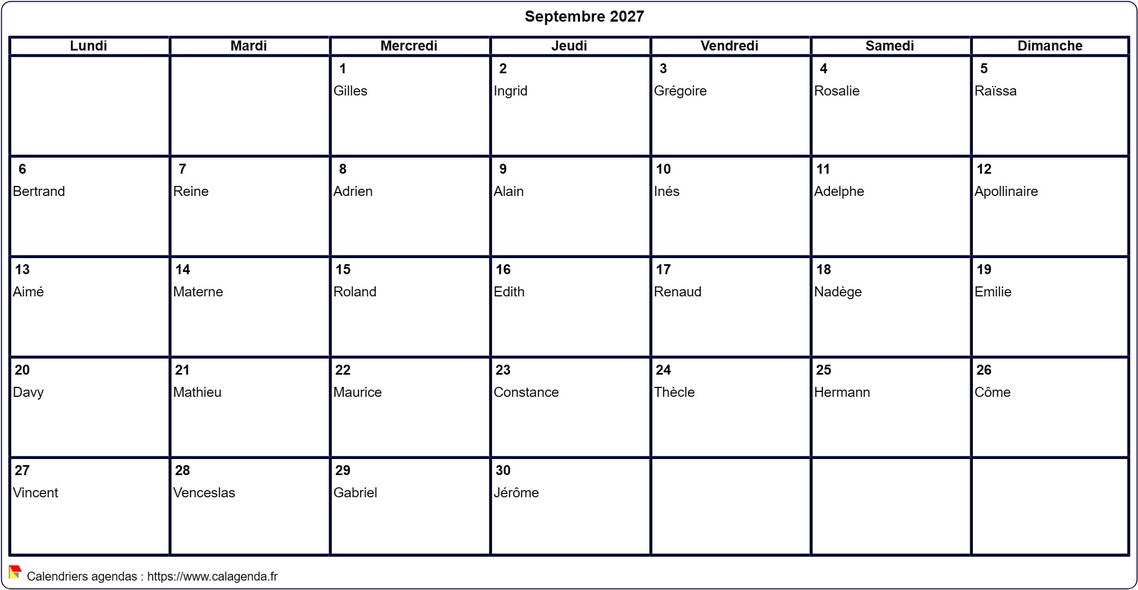 Septembre 2027

| Lundi | Mardi | Mercredi | Jeudi | Vendredi | Samedi | Dimanche |
|---|---|---|---|---|---|---|
| | | 1 Gilles | 2 Ingrid | 3 Grégoire | 4 Rosalie | 5 Raïssa |
| 6 Bertrand | 7 Reine | 8 Adrien | 9 Alain | 10 Inés | 11 Adelphe | 12 Apollinaire |
| 13 Aimé | 14 Materne | 15 Roland | 16 Edith | 17 Renaud | 18 Nadège | 19 Emilie |
| 20 Davy | 21 Mathieu | 22 Maurice | 23 Constance | 24 Thècle | 25 Hermann | 26 Côme |
| 27 Vincent | 28 Venceslas | 29 Gabriel | 30 Jérôme | | | |

Calendriers agendas : https://www.calagenda.fr